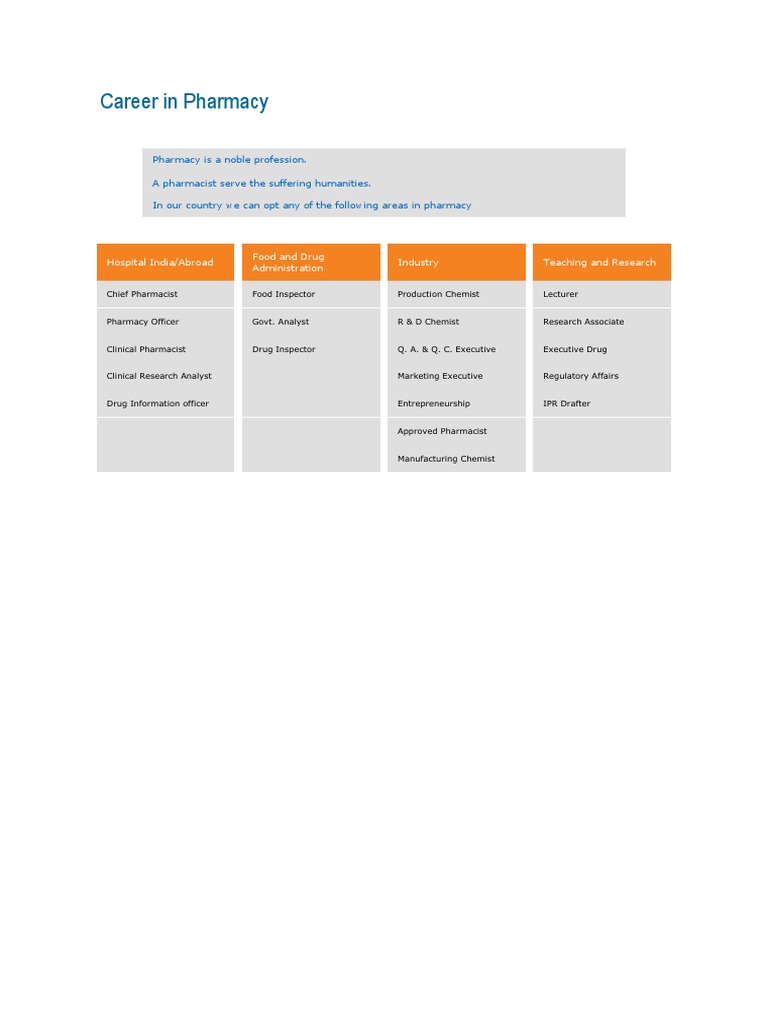 Career in Pharmacy

Pharmacy is a noble profession.

A pharmacist serve the suffering humanities.

In our country we can opt any of the following areas in pharmacy

| Hospital India/Abroad | Food and Drug Administration | Industry | Teaching and Research |
|---|---|---|---|
| Chief Pharmacist | Food Inspector | Production Chemist | Lecturer |
| Pharmacy Officer | Govt. Analyst | R & D Chemist | Research Associate |
| Clinical Pharmacist | Drug Inspector | Q. A. & Q. C. Executive | Executive Drug |
| Clinical Research Analyst | | Marketing Executive | Regulatory Affairs |
| Drug Information officer | | Entrepreneurship | IPR Drafter |
| | | Approved Pharmacist | |
| | | Manufacturing Chemist | |